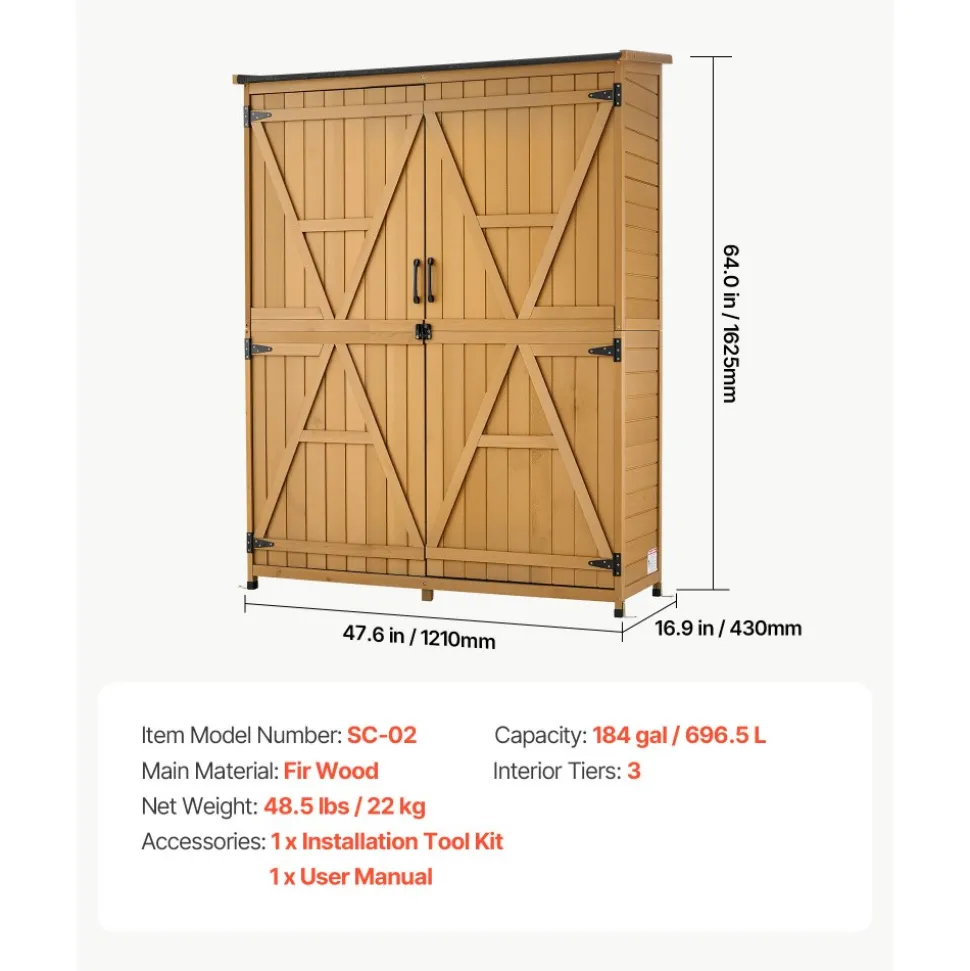 64.0 in / 1625mm

47.6 in / 1210mm

16.9 in / 430mm

Item Model Number: SC-02
Main Material: Fir Wood
Net Weight: 48.5 lbs / 22 kg
Accessories: 1 x Installation Tool Kit
1 x User Manual

Capacity: 184 gal / 696.5 L
Interior Tiers: 3